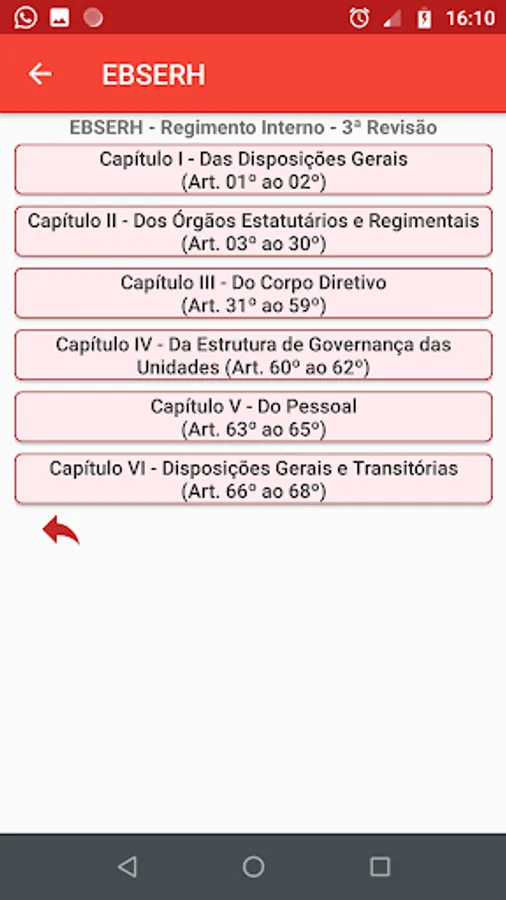 16:10

EBSERH

EBSERH - Regimento Interno - 3ª Revisão

Capítulo I - Das Disposições Gerais
(Art. 01º ao 02º)

Capítulo II - Dos Órgãos Estatutários e Regimentais
(Art. 03º ao 30º)

Capítulo III - Do Corpo Diretivo
(Art. 31º ao 59º)

Capítulo IV - Da Estrutura de Governança das Unidades (Art. 60º ao 62º)

Capítulo V - Do Pessoal
(Art. 63º ao 65º)

Capítulo VI - Disposições Gerais e Transitórias
(Art. 66º ao 68º)